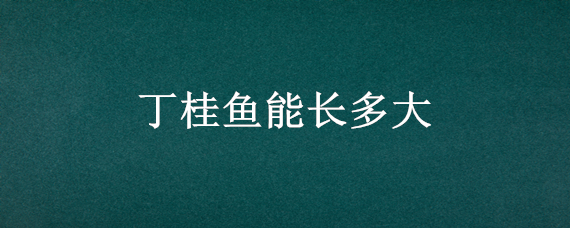 丁桂鱼能长多大